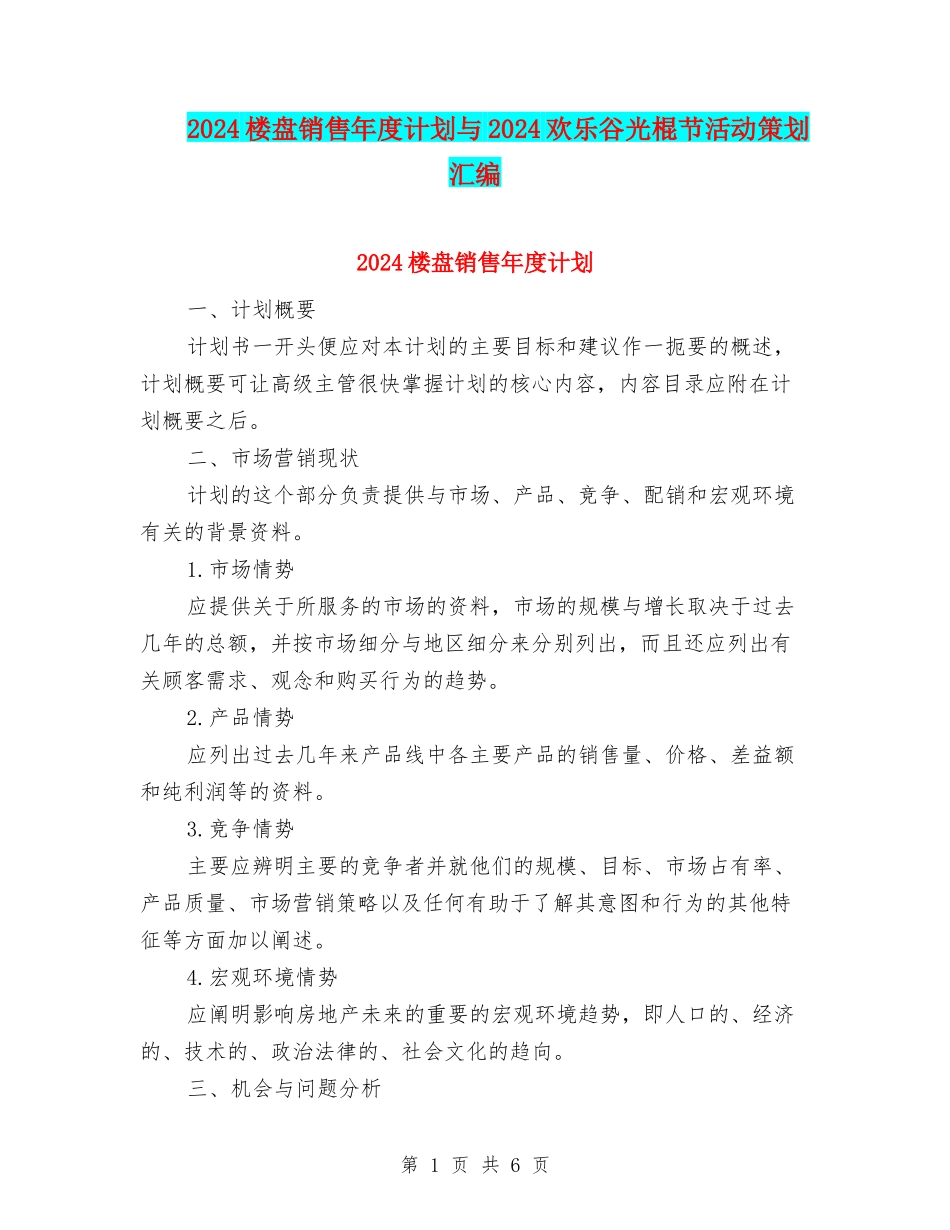 2024楼盘销售年度计划与2024欢乐谷光棍节活动策划汇编

2024楼盘销售年度计划

一、计划概要

计划书一开头便应对本计划的主要目标和建议作一扼要的概述，计划概要可让高级主管很快掌握计划的核心内容，内容目录应附在计划概要之后。

二、市场营销现状

计划的这个部分负责提供与市场、产品、竞争、配销和宏观环境有关的背景资料。

1.市场情势

应提供关于所服务的市场的资料，市场的规模与增长取决于过去几年的总额，并按市场细分与地区细分来分别列出，而且还应列出有关顾客需求、观念和购买行为的趋势。

2.产品情势

应列出过去几年来产品线中各主要产品的销售量、价格、差益额和纯利润等的资料。

3.竞争情势

主要应辨明主要的竞争者并就他们的规模、目标、市场占有率、产品质量、市场营销策略以及任何有助于了解其意图和行为的其他特征等方面加以阐述。

4.宏观环境情势

应阐明影响房地产未来的重要的宏观环境趋势，即人口的、经济的、技术的、政治法律的、社会文化的趋向。

三、机会与问题分析

第 1 页 共 6 页